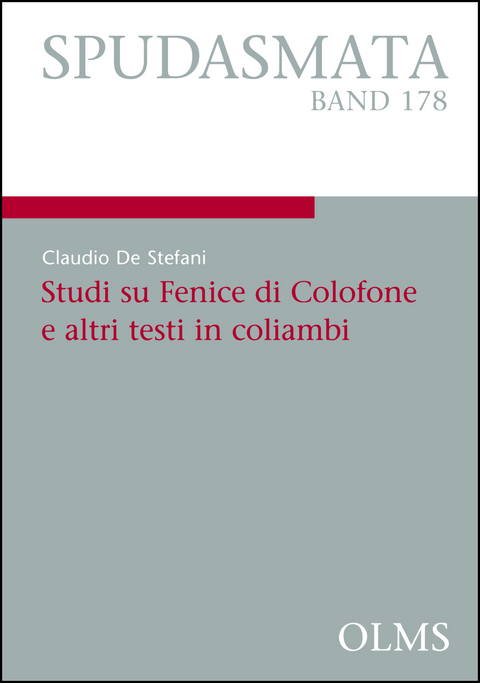 SPUDASMATA
BAND 178

Claudio De Stefani
Studi su Fenice di Colofone e altri testi in coliambi

OLMS